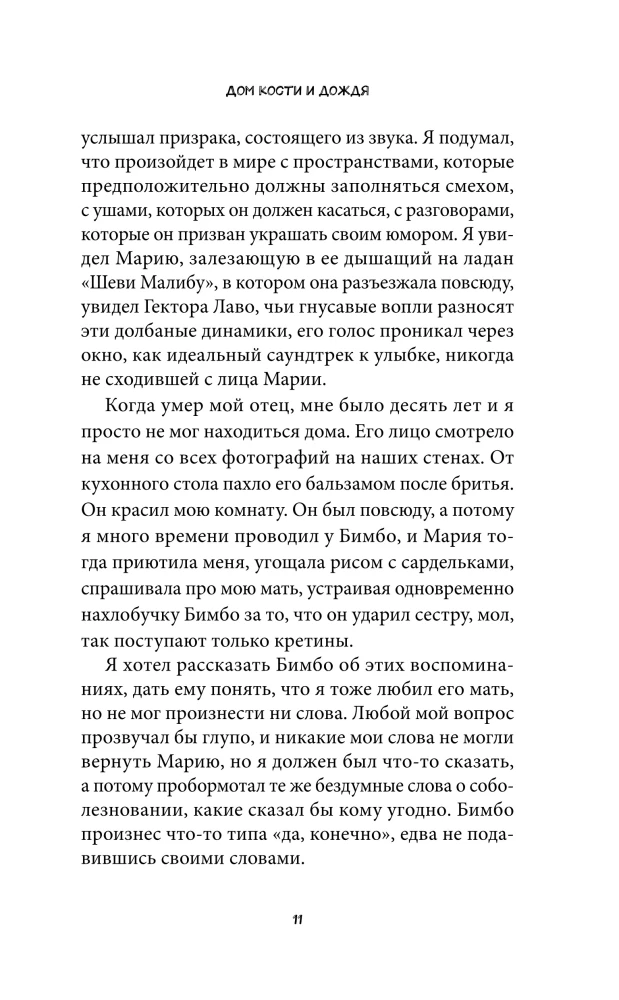 ДОМ КОСТИ И ДОЖДЯ

услышал призрака, состоящего из звука. Я подумал, что произойдет в мире с пространствами, которые предположительно должны заполняться смехом, с ушами, которых он должен касаться, с разговорами, которые он призван украшать своим юмором. Я увидел Марию, залезающую в ее дышащий на ладан «Шеви Малибу», в котором она разъезжала повсюду, увидел Гектора Лаво, чьи гнусавые вопли разносят эти долбаные динамики, его голос проникал через окно, как идеальный саундтрек к улыбке, никогда не сходившей с лица Марии.

Когда умер мой отец, мне было десять лет и я просто не мог находиться дома. Его лицо смотрело на меня со всех фотографий на наших стенах. От кухонного стола пахло его бальзамом после бритья. Он красил мою комнату. Он был повсюду, а потому я много времени проводил у Бимбо, и Мария тогда приютила меня, угощала рисом с сардельками, спрашивала про мою мать, устраивая одновременно нахлобучку Бимбо за то, что он ударил сестру, мол, так поступают только кретины.

Я хотел рассказать Бимбо об этих воспоминаниях, дать ему понять, что я тоже любил его мать, но не мог произнести ни слова. Любой мой вопрос прозвучал бы глупо, и никакие мои слова не могли вернуть Марию, но я должен был что-то сказать, а потому пробормотал те же бездумные слова о соболезновании, какие сказал бы кому угодно. Бимбо произнес что-то типа «да, конечно», едва не подавившись своими словами.

11